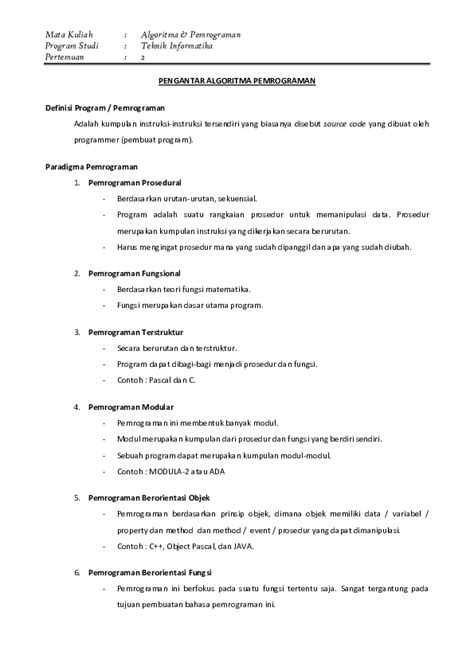 Mata Kuliah : Algoritma & Pemrograman
Program Studi : Teknik Informatika
Pertemuan : 2

PENGANTAR ALGORITMA PEMROGRAMAN

Definisi Program / Pemrograman

Adalah kumpulan instruksi-instruksi tersendiri yang biasanya disebut source code yang dibuat oleh programmer (pembuat program).

Paradigma Pemrograman

1. Pemrograman Prosedural
- Berdasarkan urutan-urutan, sekuensial.
- Program adalah suatu rangkaian prosedur untuk memanipulasi data. Prosedur merupakan kumpulan instruksi yang dikerjakan secara berurutan.
- Harus mengingat prosedur mana yang sudah dipanggil dan apa yang sudah diubah.

2. Pemrograman Fungsional
- Berdasarkan teori fungsi matematika.
- Fungsi merupakan dasar utama program.

3. Pemrograman Terstruktur
- Secara berurutan dan terstruktur.
- Program dapat dibagi-bagi menjadi prosedur dan fungsi.
- Contoh : Pascal dan C.

4. Pemrograman Modular
- Pemrograman ini membentuk banyak modul.
- Modul merupakan kumpulan dari prosedur dan fungsi yang berdiri sendiri.
- Sebuah program dapat merupakan kumpulan modul-modul.
- Contoh : MODULA-2 atau ADA

5. Pemrograman Berorientasi Objek
- Pemrograman berdasarkan prinsip objek, dimana objek memiliki data / variabel / property dan method dan method / event / prosedur yang dapat dimanipulasi.
- Contoh : C++, Object Pascal, dan JAVA.

6. Pemrograman Berorientasi Fungsi
- Pemrograman ini berfokus pada suatu fungsi tertentu saja. Sangat tergantung pada tujuan pembuatan bahasa pemrograman ini.